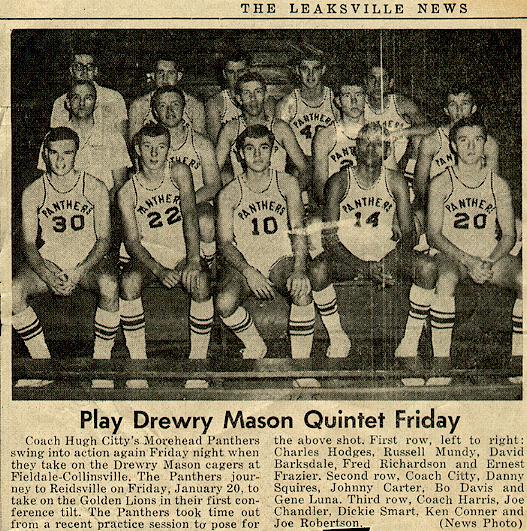 THE LEAKSVILLE NEWS

PANTHERS 30

PANTHERS 22

PANTHERS 10

PANTHERS 14

PANTHERS 20

Play Drewry Mason Quintet Friday

Coach Hugh Citty's Morehead Panthers swing into action again Friday night when they take on the Drewry Mason cagers at Fieldale-Collinsville. The Panthers journey to Reidsville on Friday, January 20, to take on the Golden Lions in their first conference tilt. The Panthers took time out from a recent practice session to pose for the above shot. First row, left to right: Charles Hodges, Russell Mundy, David Barksdale, Fred Richardson and Ernest Frazier. Second row, Coach Citty, Danny Squires, Johnny Carter, Bo Davis and Gene Luna. Third row, Coach Harris, Joe Chandler, Dickie Smart, Ken Conner and Joe Robertson. (News Photo)